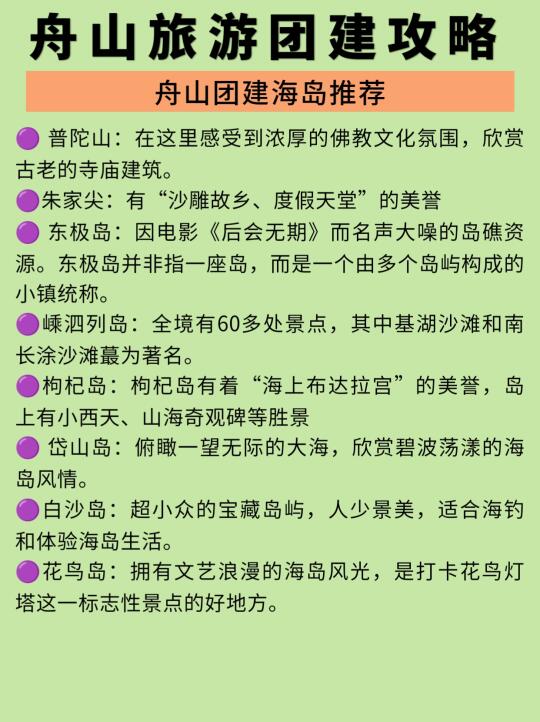 舟山旅游团建攻略

舟山团建海岛推荐

🟣 普陀山：在这里感受到浓厚的佛教文化氛围，欣赏古老的寺庙建筑。

🟣朱家尖：有“沙雕故乡、度假天堂”的美誉

🟣 东极岛：因电影《后会无期》而名声大噪的岛礁资源。东极岛并非指一座岛，而是一个由多个岛屿构成的小镇统称。

🟣嵊泗列岛：全境有60多处景点，其中基湖沙滩和南长涂沙滩蕞为著名。

🟣枸杞岛：枸杞岛有着“海上布达拉宫”的美誉，岛上有小西天、山海奇观碑等胜景

🟣 岱山岛：俯瞰一望无际的大海，欣赏碧波荡漾的海岛风情。

🟣白沙岛：超小众的宝藏岛屿，人少景美，适合海钓和体验海岛生活。

🟣花鸟岛：拥有文艺浪漫的海岛风光，是打卡花鸟灯塔这一标志性景点的好地方。